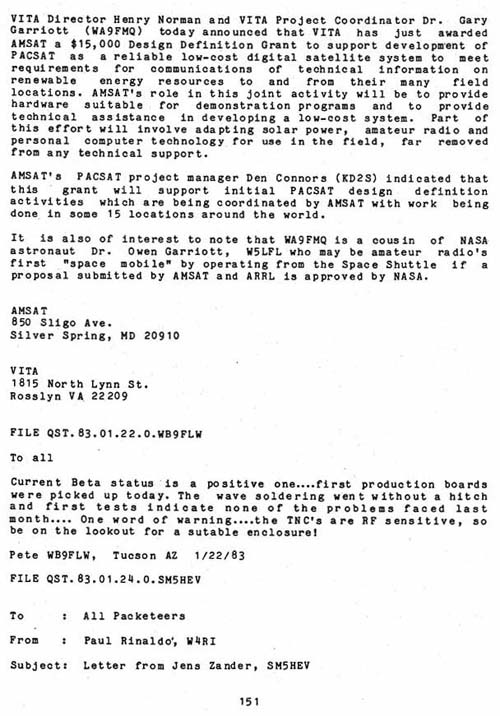 VITA Director Henry Norman and VITA Project Coordinator Dr. Gary Garriott (WA9FMQ) today announced that VITA has just awarded AMSAT a $15,000 Design Definition Grant to support development of PACSAT as a reliable low-cost digital satellite system to meet requirements for communications of technical information on renewable energy resources to and from their many field locations. AMSAT's role in this joint activity will be to provide hardware suitable for demonstration programs and to provide technical assistance in developing a low-cost system. Part of this effort will involve adapting solar power, amateur radio and personal computer technology for use in the field, far removed from any technical support.

AMSAT's PACSAT project manager Den Connors (KD2S) indicated that this grant will support initial PACSAT design definition activities which are being coordinated by AMSAT with work being done in some 15 locations around the world.

It is also of interest to note that WA9FMQ is a cousin of NASA astronaut Dr. Owen Garriott, W5LFL who may be amateur radio's first "space mobile" by operating from the Space Shuttle if a proposal submitted by AMSAT and ARRL is approved by NASA.

AMSAT
850 Sligo Ave.
Silver Spring, MD 20910

VITA
1815 North Lynn St.
Rosslyn VA 22209

FILE QST.83.01.22.0.WB9FLW

To all

Current Beta status is a positive one....first production boards were picked up today. The wave soldering went without a hitch and first tests indicate none of the problems faced last month.... One word of warning....the TNC's are RF sensitive, so be on the lookout for a sutable enclosure!

Pete WB9FLW, Tucson AZ 1/22/83

FILE QST.83.01.24.0.SM5HEV

To : All Packeteers

From : Paul Rinaldo, W4RI

Subject: Letter from Jens Zander, SM5HEV

151